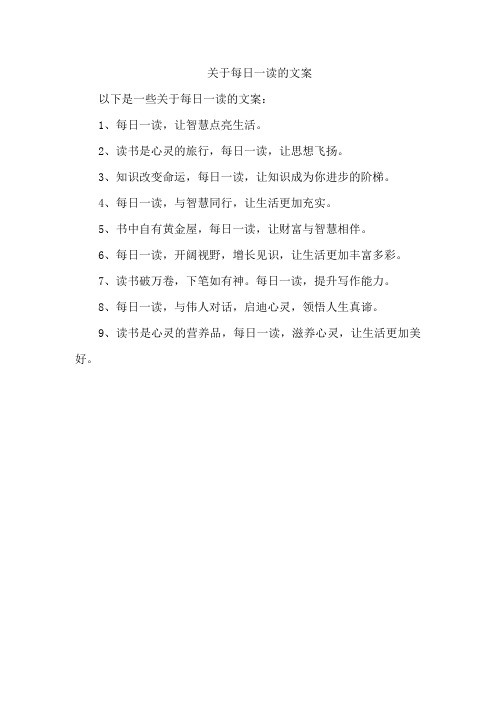 关于每日一读的文案

以下是一些关于每日一读的文案：

1、每日一读，让智慧点亮生活。

2、读书是心灵的旅行，每日一读，让思想飞扬。

3、知识改变命运，每日一读，让知识成为你进步的阶梯。

4、每日一读，与智慧同行，让生活更加充实。

5、书中自有黄金屋，每日一读，让财富与智慧相伴。

6、每日一读，开阔视野，增长见识，让生活更加丰富多彩。

7、读书破万卷，下笔如有神。每日一读，提升写作能力。

8、每日一读，与伟人对话，启迪心灵，领悟人生真谛。

9、读书是心灵的营养品，每日一读，滋养心灵，让生活更加美好。